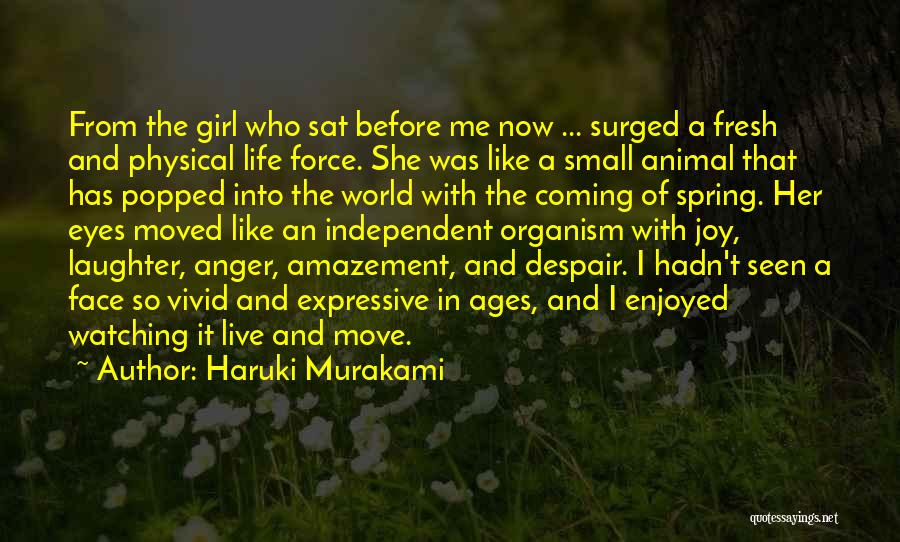 From the girl who sat before me now ... surged a fresh and physical life force. She was like a small animal that has popped into the world with the coming of spring. Her eyes moved like an independent organism with joy, laughter, anger, amazement, and despair. I hadn't seen a face so vivid and expressive in ages, and I enjoyed watching it live and move.

~ Author: Haruki Murakami

quotessayings.net